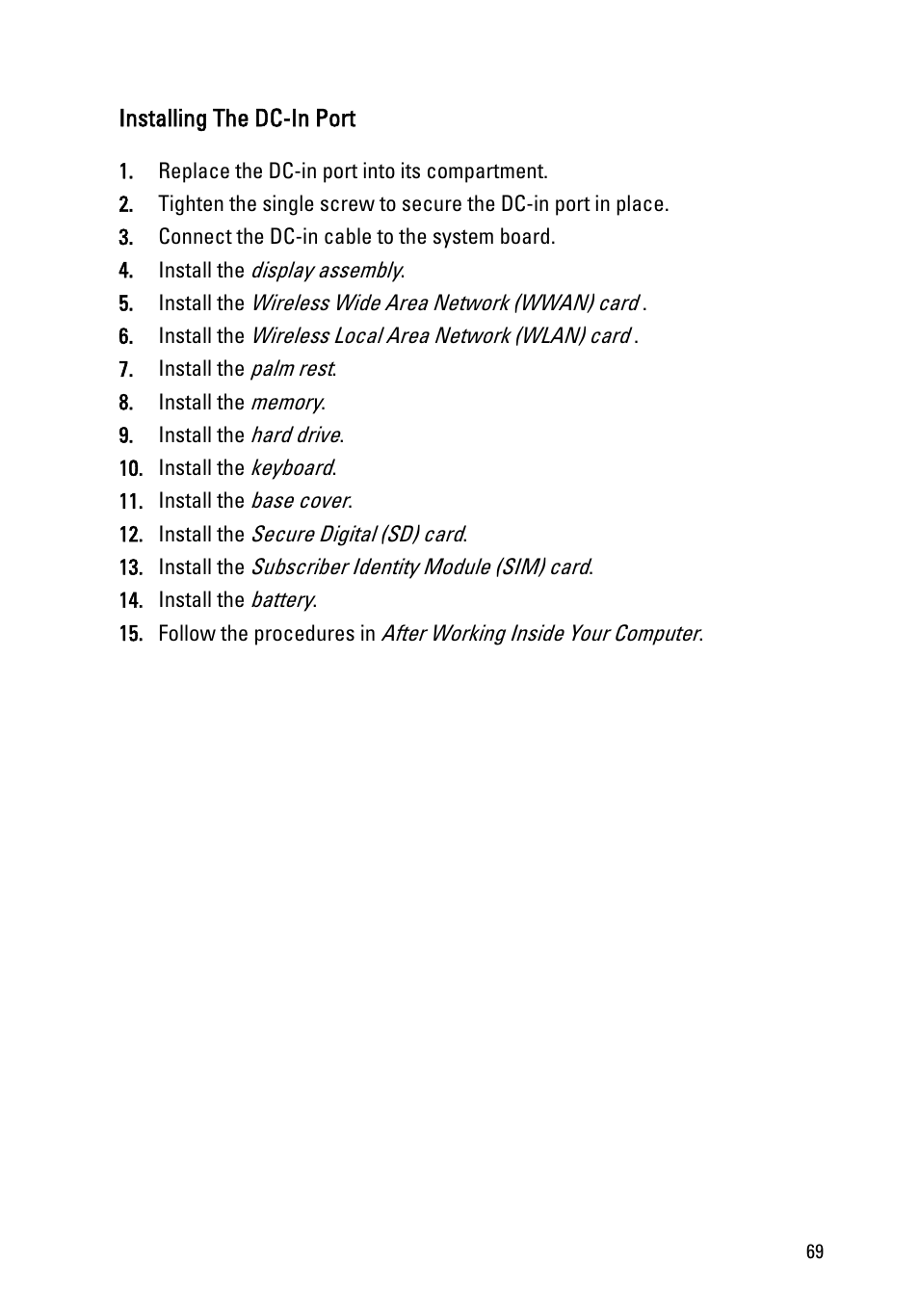 Installing The DC-In Port

1. Replace the DC-in port into its compartment.
2. Tighten the single screw to secure the DC-in port in place.
3. Connect the DC-in cable to the system board.
4. Install the display assembly.
5. Install the Wireless Wide Area Network (WWAN) card .
6. Install the Wireless Local Area Network (WLAN) card .
7. Install the palm rest.
8. Install the memory.
9. Install the hard drive.
10. Install the keyboard.
11. Install the base cover.
12. Install the Secure Digital (SD) card.
13. Install the Subscriber Identity Module (SIM) card.
14. Install the battery.
15. Follow the procedures in After Working Inside Your Computer.

69